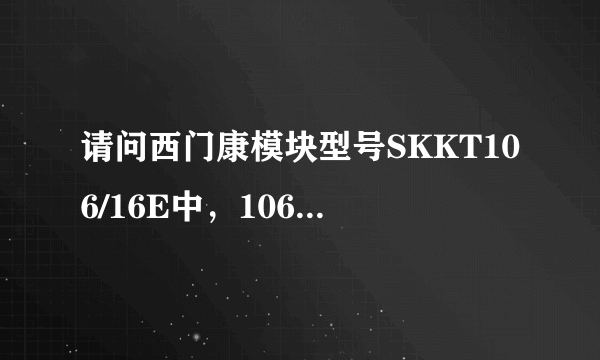 请问西门康模块型号SKKT106/16E中，106...